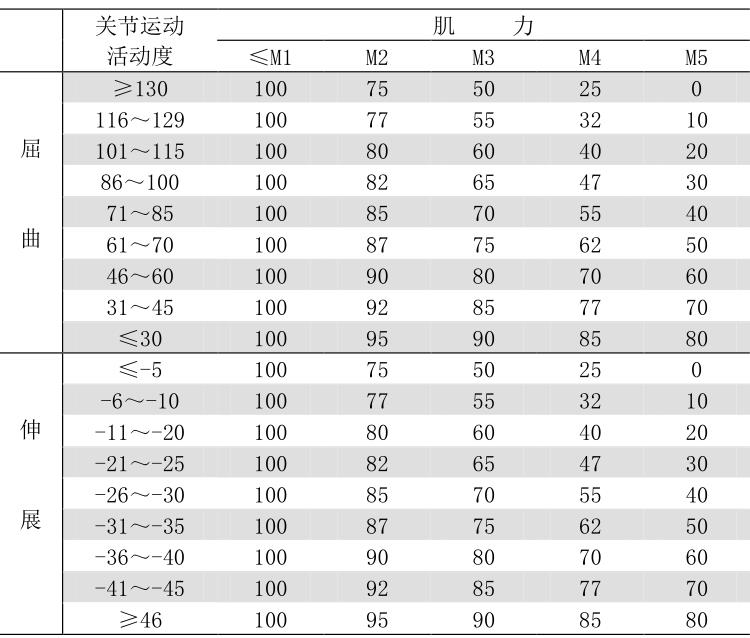 | | 关节运动活动度 | 肌　　力 | | | | |
|---|---|---|---|---|---|---|
| | | ≤M1 | M2 | M3 | M4 | M5 |
| 屈曲 | ≥130 | 100 | 75 | 50 | 25 | 0 |
| | 116～129 | 100 | 77 | 55 | 32 | 10 |
| | 101～115 | 100 | 80 | 60 | 40 | 20 |
| | 86～100 | 100 | 82 | 65 | 47 | 30 |
| | 71～85 | 100 | 85 | 70 | 55 | 40 |
| | 61～70 | 100 | 87 | 75 | 62 | 50 |
| | 46～60 | 100 | 90 | 80 | 70 | 60 |
| | 31～45 | 100 | 92 | 85 | 77 | 70 |
| | ≤30 | 100 | 95 | 90 | 85 | 80 |
| 伸展 | ≤-5 | 100 | 75 | 50 | 25 | 0 |
| | -6～-10 | 100 | 77 | 55 | 32 | 10 |
| | -11～-20 | 100 | 80 | 60 | 40 | 20 |
| | -21～-25 | 100 | 82 | 65 | 47 | 30 |
| | -26～-30 | 100 | 85 | 70 | 55 | 40 |
| | -31～-35 | 100 | 87 | 75 | 62 | 50 |
| | -36～-40 | 100 | 90 | 80 | 70 | 60 |
| | -41～-45 | 100 | 92 | 85 | 77 | 70 |
| | ≥46 | 100 | 95 | 90 | 85 | 80 |